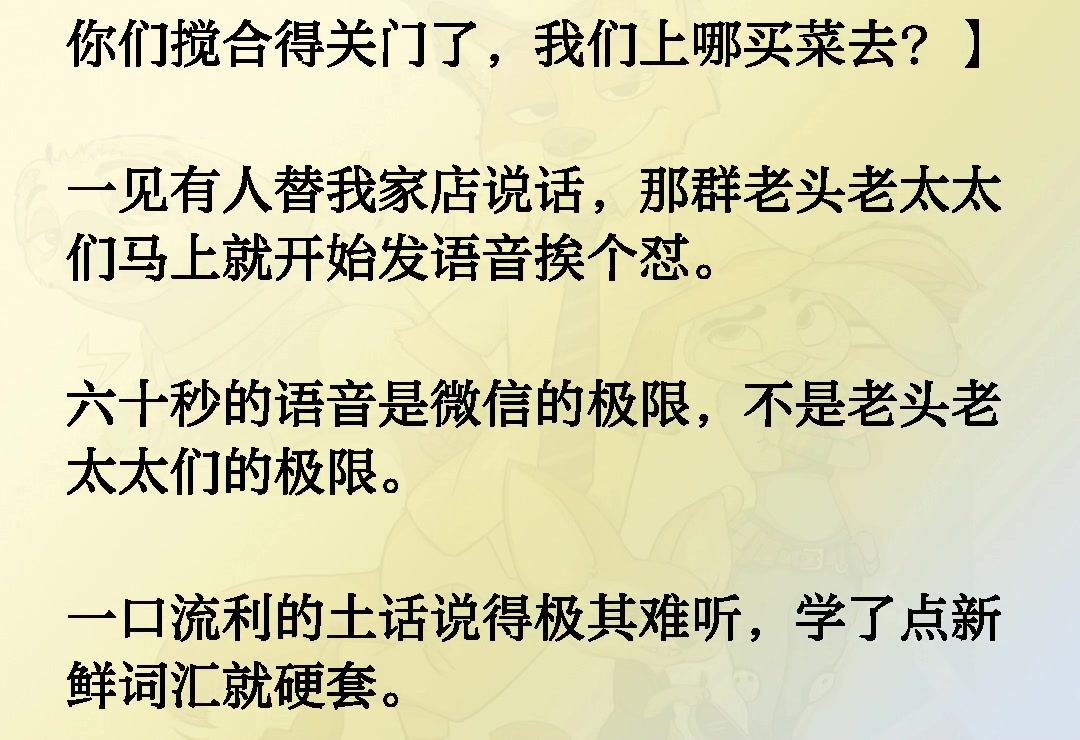 你们搅合得关门了，我们上哪买菜去？】

一见有人替我家店说话，那群老头老太太们马上就开始发语音挨个怼。

六十秒的语音是微信的极限，不是老头老太太们的极限。

一口流利的土话说得极其难听，学了点新鲜词汇就硬套。